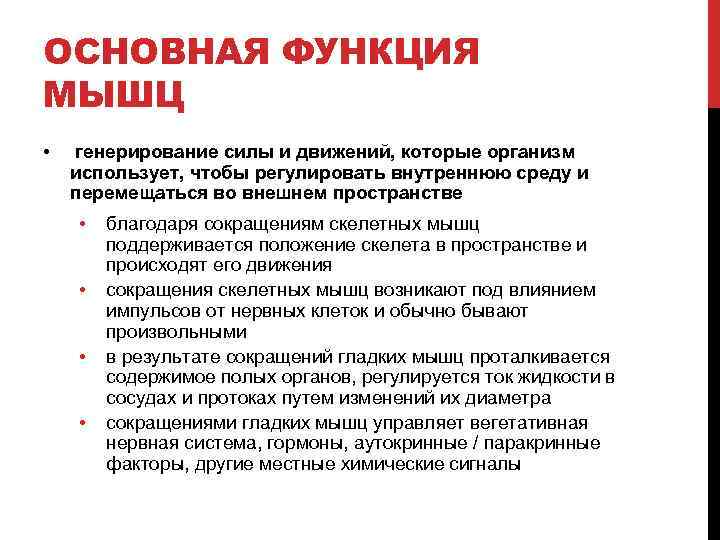 ОСНОВНАЯ ФУНКЦИЯ МЫШЦ

• генерирование силы и движений, которые организм использует, чтобы регулировать внутреннюю среду и перемещаться во внешнем пространстве

• благодаря сокращениям скелетных мышц поддерживается положение скелета в пространстве и происходят его движения
• сокращения скелетных мышц возникают под влиянием импульсов от нервных клеток и обычно бывают произвольными
• в результате сокращений гладких мышц проталкивается содержимое полых органов, регулируется ток жидкости в сосудах и протоках путем изменений их диаметра
• сокращениями гладких мышц управляет вегетативная нервная система, гормоны, аутокринные / паракринные факторы, другие местные химические сигналы